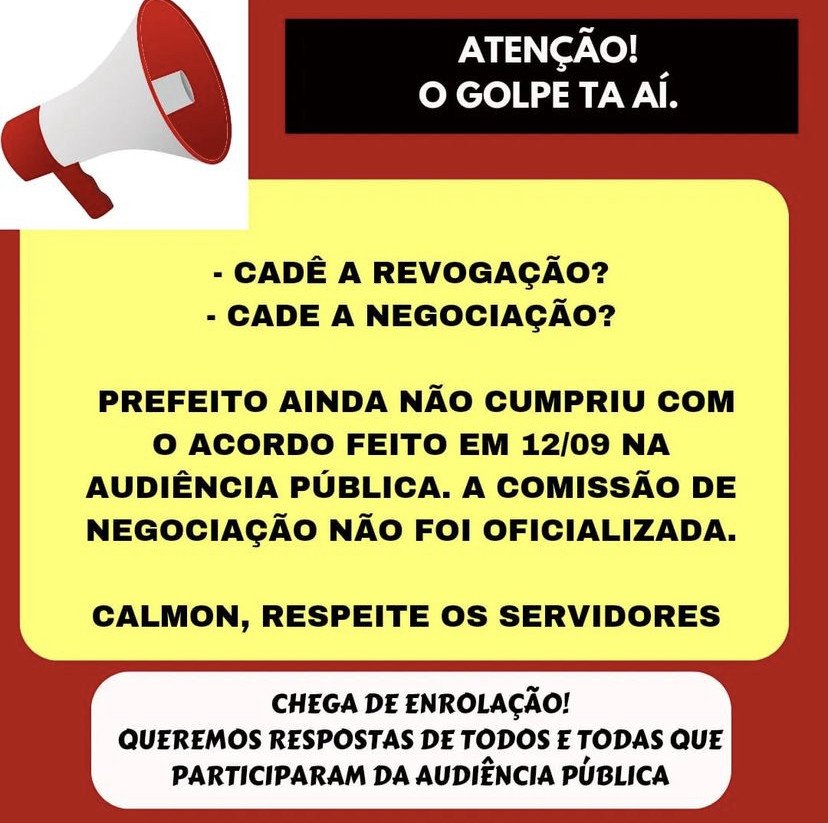 ATENÇÃO!
O GOLPE TA AÍ.

- CADÊ A REVOGAÇÃO?
- CADE A NEGOCIAÇÃO?

PREFEITO AINDA NÃO CUMPRIU COM O ACORDO FEITO EM 12/09 NA AUDIÊNCIA PÚBLICA. A COMISSÃO DE NEGOCIAÇÃO NÃO FOI OFICIALIZADA.

CALMON, RESPEITE OS SERVIDORES

CHEGA DE ENROLAÇÃO!
QUEREMOS RESPOSTAS DE TODOS E TODAS QUE PARTICIPARAM DA AUDIÊNCIA PÚBLICA